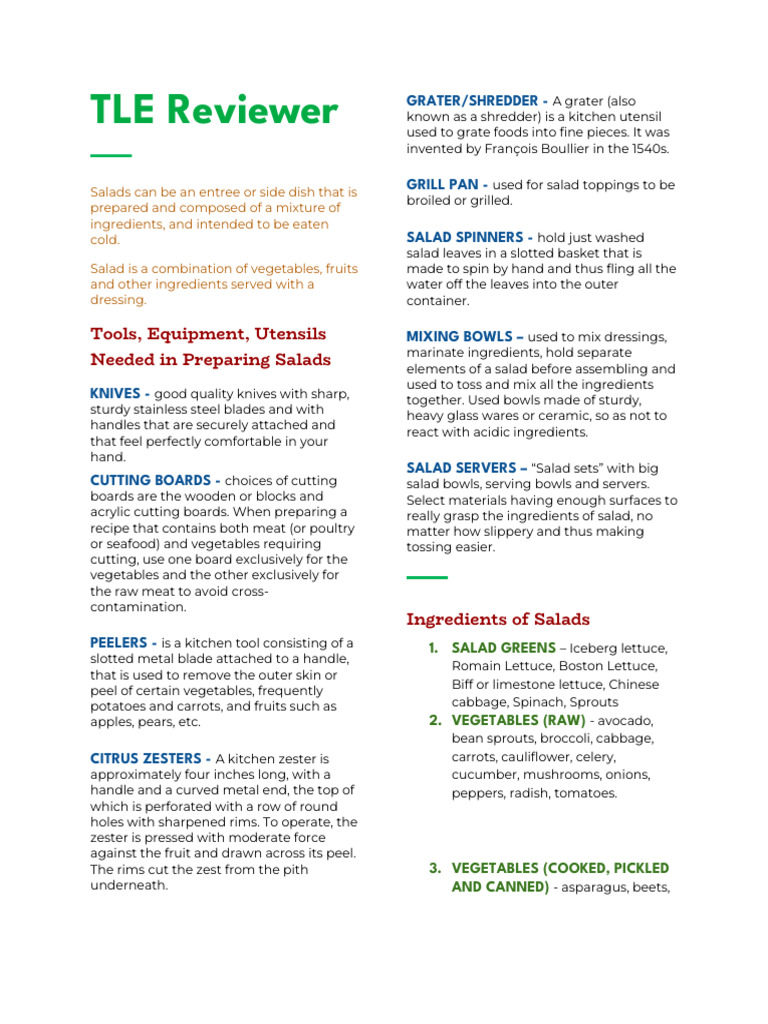 TLE Reviewer

Salads can be an entree or side dish that is prepared and composed of a mixture of ingredients, and intended to be eaten cold.

Salad is a combination of vegetables, fruits and other ingredients served with a dressing.

Tools, Equipment, Utensils Needed in Preparing Salads

KNIVES - good quality knives with sharp, sturdy stainless steel blades and with handles that are securely attached and that feel perfectly comfortable in your hand.

CUTTING BOARDS - choices of cutting boards are the wooden or blocks and acrylic cutting boards. When preparing a recipe that contains both meat (or poultry or seafood) and vegetables requiring cutting, use one board exclusively for the vegetables and the other exclusively for the raw meat to avoid cross-contamination.

PEELERS - is a kitchen tool consisting of a slotted metal blade attached to a handle, that is used to remove the outer skin or peel of certain vegetables, frequently potatoes and carrots, and fruits such as apples, pears, etc.

CITRUS ZESTERS - A kitchen zester is approximately four inches long, with a handle and a curved metal end, the top of which is perforated with a row of round holes with sharpened rims. To operate, the zester is pressed with moderate force against the fruit and drawn across its peel. The rims cut the zest from the pith underneath.

GRATER/SHREDDER - A grater (also known as a shredder) is a kitchen utensil used to grate foods into fine pieces. It was invented by François Boullier in the 1540s.

GRILL PAN - used for salad toppings to be broiled or grilled.

SALAD SPINNERS - hold just washed salad leaves in a slotted basket that is made to spin by hand and thus fling all the water off the leaves into the outer container.

MIXING BOWLS – used to mix dressings, marinate ingredients, hold separate elements of a salad before assembling and used to toss and mix all the ingredients together. Used bowls made of sturdy, heavy glass wares or ceramic, so as not to react with acidic ingredients.

SALAD SERVERS – "Salad sets" with big salad bowls, serving bowls and servers. Select materials having enough surfaces to really grasp the ingredients of salad, no matter how slippery and thus making tossing easier.

Ingredients of Salads

1. SALAD GREENS – Iceberg lettuce, Romain Lettuce, Boston Lettuce, Biff or limestone lettuce, Chinese cabbage, Spinach, Sprouts
2. VEGETABLES (RAW) - avocado, bean sprouts, broccoli, cabbage, carrots, cauliflower, celery, cucumber, mushrooms, onions, peppers, radish, tomatoes.
3. VEGETABLES (COOKED, PICKLED AND CANNED) - asparagus, beets,